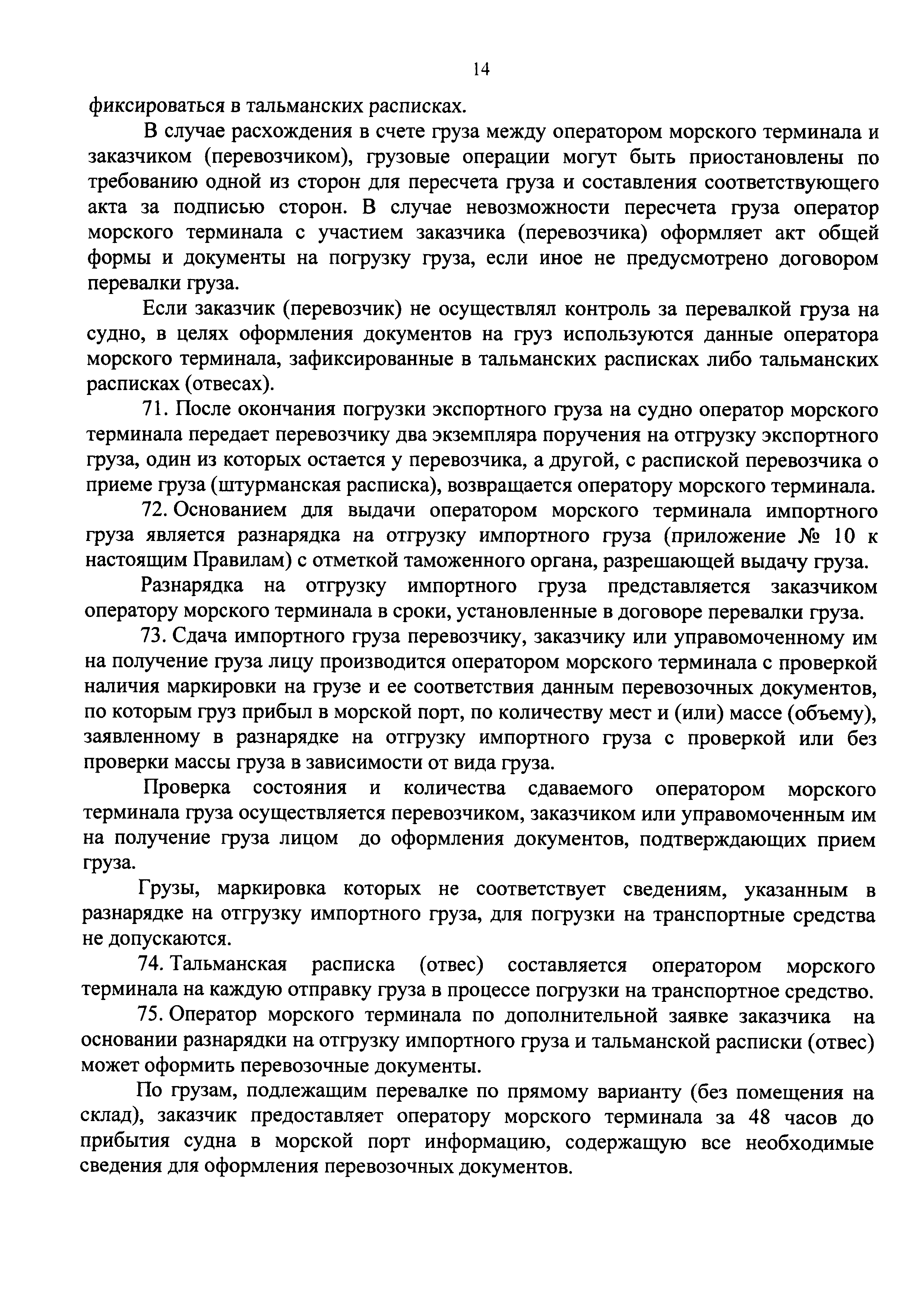 14

фиксироваться в тальманских расписках.

В случае расхождения в счете груза между оператором морского терминала и заказчиком (перевозчиком), грузовые операции могут быть приостановлены по требованию одной из сторон для пересчета груза и составления соответствующего акта за подписью сторон. В случае невозможности пересчета груза оператор морского терминала с участием заказчика (перевозчика) оформляет акт общей формы и документы на погрузку груза, если иное не предусмотрено договором перевалки груза.

Если заказчик (перевозчик) не осуществлял контроль за перевалкой груза на судно, в целях оформления документов на груз используются данные оператора морского терминала, зафиксированные в тальманских расписках либо тальманских расписках (отвесах).

71. После окончания погрузки экспортного груза на судно оператор морского терминала передает перевозчику два экземпляра поручения на отгрузку экспортного груза, один из которых остается у перевозчика, а другой, с распиской перевозчика о приеме груза (штурманская расписка), возвращается оператору морского терминала.

72. Основанием для выдачи оператором морского терминала импортного груза является разнарядка на отгрузку импортного груза (приложение № 10 к настоящим Правилам) с отметкой таможенного органа, разрешающей выдачу груза.

Разнарядка на отгрузку импортного груза представляется заказчиком оператору морского терминала в сроки, установленные в договоре перевалки груза.

73. Сдача импортного груза перевозчику, заказчику или управомоченному им на получение груза лицу производится оператором морского терминала с проверкой наличия маркировки на грузе и ее соответствия данным перевозочных документов, по которым груз прибыл в морской порт, по количеству мест и (или) массе (объему), заявленному в разнарядке на отгрузку импортного груза с проверкой или без проверки массы груза в зависимости от вида груза.

Проверка состояния и количества сдаваемого оператором морского терминала груза осуществляется перевозчиком, заказчиком или управомоченным им на получение груза лицом до оформления документов, подтверждающих прием груза.

Грузы, маркировка которых не соответствует сведениям, указанным в разнарядке на отгрузку импортного груза, для погрузки на транспортные средства не допускаются.

74. Тальманская расписка (отвес) составляется оператором морского терминала на каждую отправку груза в процессе погрузки на транспортное средство.

75. Оператор морского терминала по дополнительной заявке заказчика на основании разнарядки на отгрузку импортного груза и тальманской расписки (отвес) может оформить перевозочные документы.

По грузам, подлежащим перевалке по прямому варианту (без помещения на склад), заказчик предоставляет оператору морского терминала за 48 часов до прибытия судна в морской порт информацию, содержащую все необходимые сведения для оформления перевозочных документов.